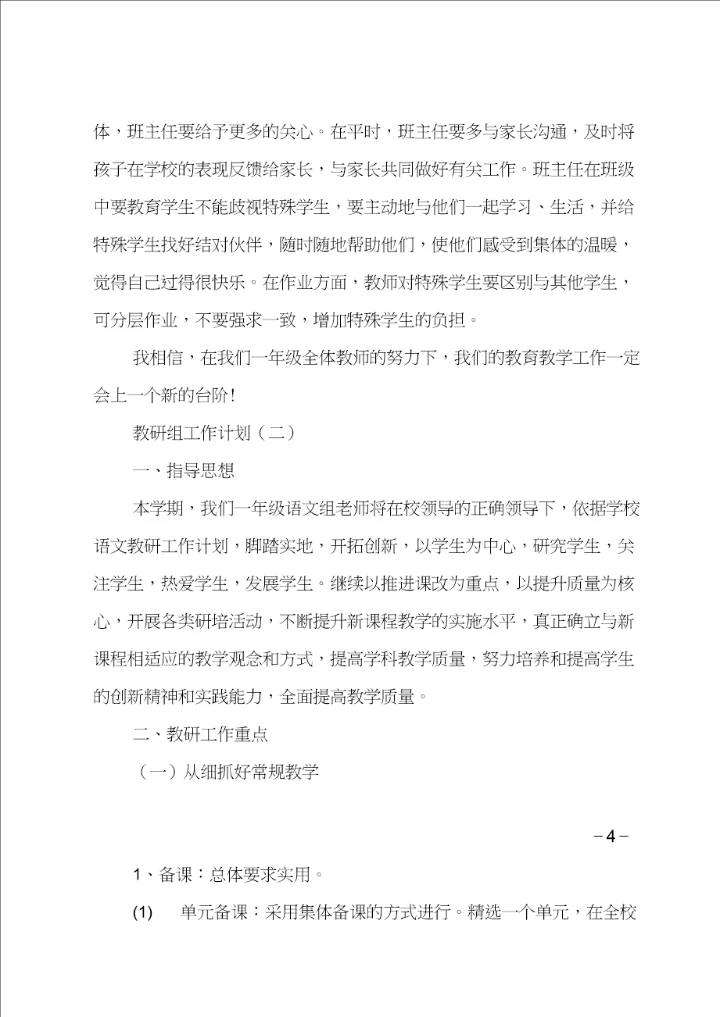 体，班主任要给予更多的关心。在平时，班主任要多与家长沟通，及时将孩子在学校的表现反馈给家长，与家长共同做好有关工作。班主任在班级中要教育学生不能歧视特殊学生，要主动地与他们一起学习、生活，并给特殊学生找好结对伙伴，随时随地帮助他们，使他们感受到集体的温暖，觉得自己过得很快乐。在作业方面，教师对特殊学生要区别与其他学生，可分层作业，不要强求一致，增加特殊学生的负担。

我相信，在我们一年级全体教师的努力下，我们的教育教学工作一定会上一个新的台阶!

教研组工作计划（二）

一、指导思想

本学期，我们一年级语文组老师将在校领导的正确领导下，依据学校语文教研工作计划，脚踏实地，开拓创新，以学生为中心，研究学生，关注学生，热爱学生，发展学生。继续以推进课改为重点，以提升质量为核心，开展各类研培活动，不断提升新课程教学的实施水平，真正确立与新课程相适应的教学观念和方式，提高学科教学质量，努力培养和提高学生的创新精神和实践能力，全面提高教学质量。

二、教研工作重点

（一）从细抓好常规教学

-4-

1、备课：总体要求实用。

(1) 单元备课：采用集体备课的方式进行。精选一个单元，在全校